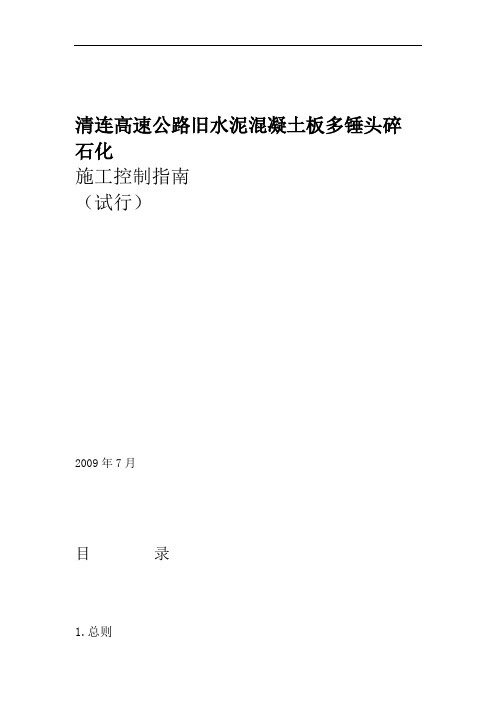 清连高速公路旧水泥混凝土板多锤头碎石化

施工控制指南

（试行）

2009 年 7 月

目　　　录

1. 总则